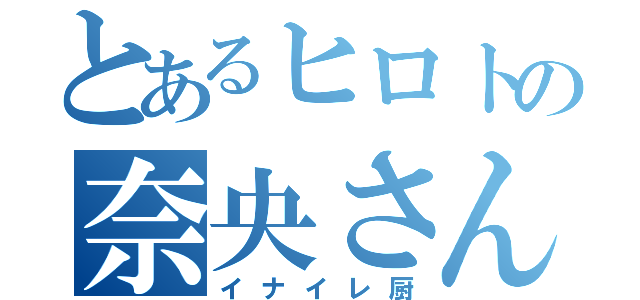 とあるヒロトの
奈央さん
イナイレ厨